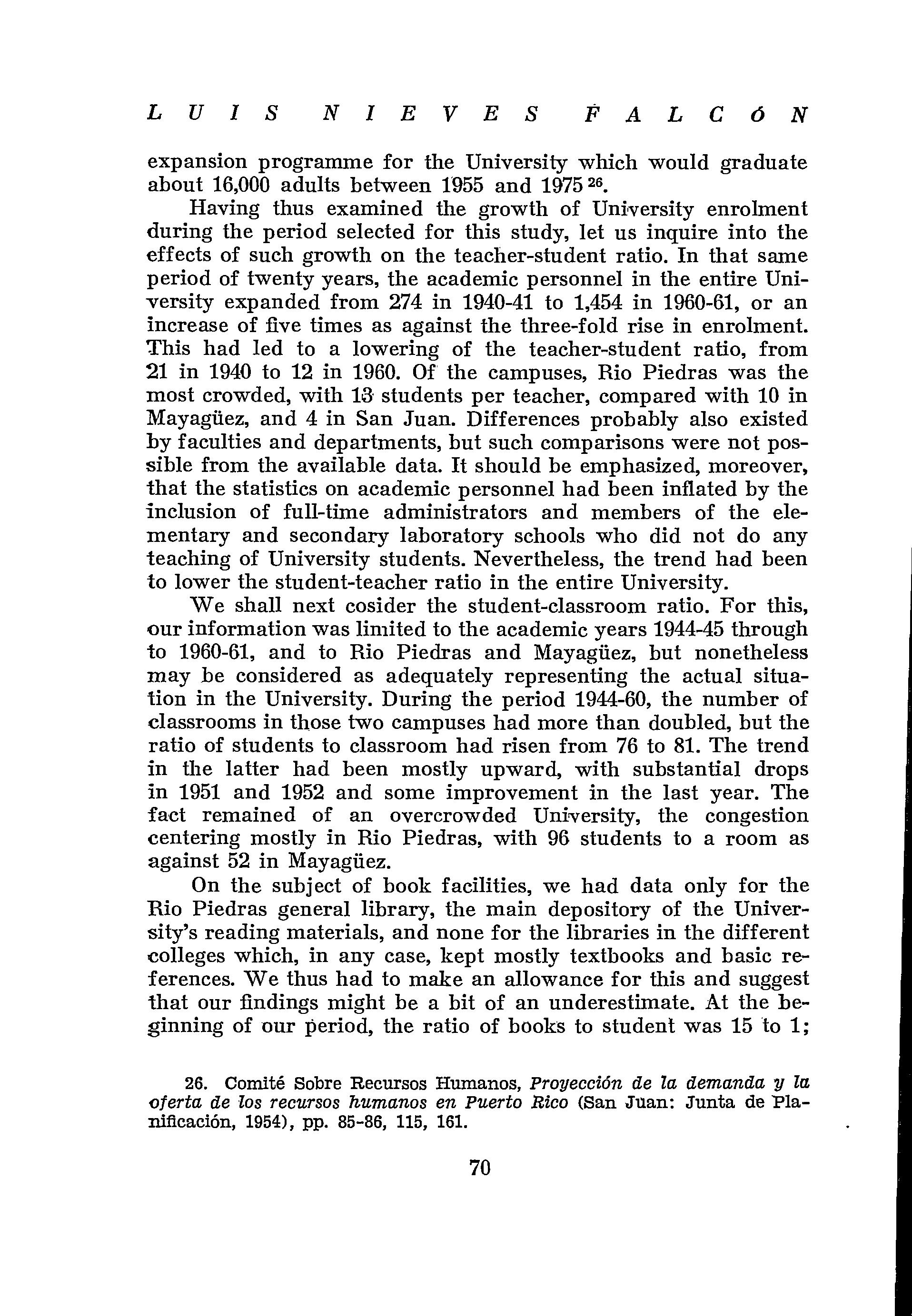 LUIS NIEVES FALCÓN

expansion programme for the University which would graduate about 16,000 adults between 1955 and 1975 $^{26}$.

Having thus examined the growth of University enrolment during the period selected for this study, let us inquire into the effects of such growth on the teacher-student ratio. In that same period of twenty years, the academic personnel in the entire University expanded from 274 in 1940-41 to 1,454 in 1960-61, or an increase of five times as against the three-fold rise in enrolment. This had led to a lowering of the teacher-student ratio, from 21 in 1940 to 12 in 1960. Of the campuses, Rio Piedras was the most crowded, with 13 students per teacher, compared with 10 in Mayagüez, and 4 in San Juan. Differences probably also existed by faculties and departments, but such comparisons were not possible from the available data. It should be emphasized, moreover, that the statistics on academic personnel had been inflated by the inclusion of full-time administrators and members of the elementary and secondary laboratory schools who did not do any teaching of University students. Nevertheless, the trend had been to lower the student-teacher ratio in the entire University.

We shall next cosider the student-classroom ratio. For this, our information was limited to the academic years 1944-45 through to 1960-61, and to Rio Piedras and Mayagüez, but nonetheless may be considered as adequately representing the actual situation in the University. During the period 1944-60, the number of classrooms in those two campuses had more than doubled, but the ratio of students to classroom had risen from 76 to 81. The trend in the latter had been mostly upward, with substantial drops in 1951 and 1952 and some improvement in the last year. The fact remained of an overcrowded University, the congestion centering mostly in Rio Piedras, with 96 students to a room as against 52 in Mayagüez.

On the subject of book facilities, we had data only for the Rio Piedras general library, the main depository of the University's reading materials, and none for the libraries in the different colleges which, in any case, kept mostly textbooks and basic references. We thus had to make an allowance for this and suggest that our findings might be a bit of an underestimate. At the beginning of our period, the ratio of books to student was 15 to 1;

26. Comité Sobre Recursos Humanos, Proyección de la demanda y la oferta de los recursos humanos en Puerto Rico (San Juan: Junta de Planificación, 1954), pp. 85-86, 115, 161.

70